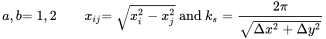 $a, b = 1, 2 \qquad x_{ij} = \sqrt{x_i^2 - x_j^2}$ and $k_s = \frac{2\pi}{\sqrt{\Delta x^2 + \Delta y^2}}$